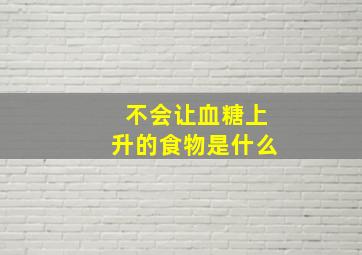 不会让血糖上升的食物是什么